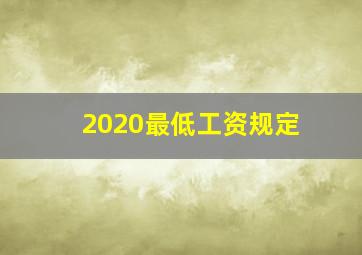 2020最低工资规定